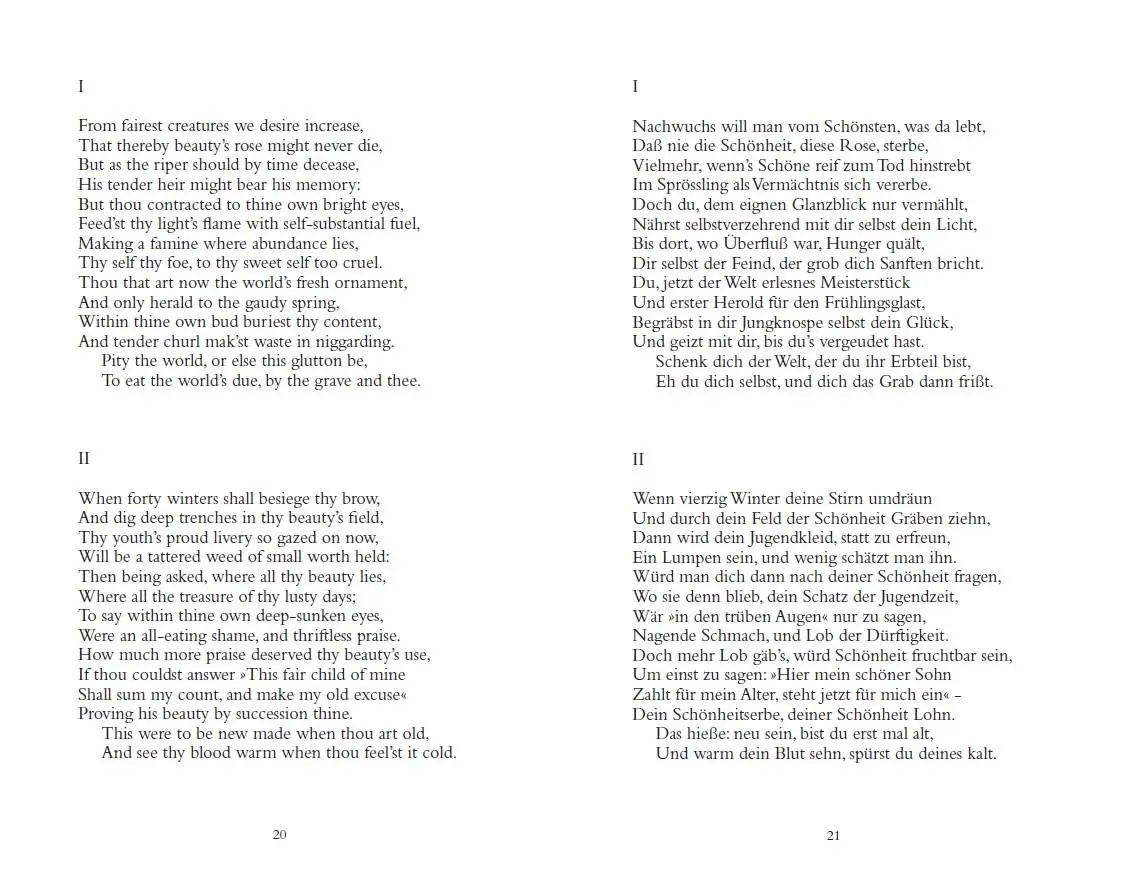 I

From fairest creatures we desire increase,
That thereby beauty's rose might never die,
But as the riper should by time decease,
His tender heir might bear his memory:
But thou contracted to thine own bright eyes,
Feed'st thy light's flame with self-substantial fuel,
Making a famine where abundance lies,
Thy self thy foe, to thy sweet self too cruel.
Thou that art now the world's fresh ornament,
And only herald to the gaudy spring,
Within thine own bud buriest thy content,
And tender churl mak'st waste in niggarding.
Pity the world, or else this glutton be,
To eat the world's due, by the grave and thee.

II

When forty winters shall besiege thy brow,
And dig deep trenches in thy beauty's field,
Thy youth's proud livery so gazed on now,
Will be a tattered weed of small worth held:
Then being asked, where all thy beauty lies,
Where all the treasure of thy lusty days;
To say within thine own deep-sunken eyes,
Were an all-eating shame, and thriftless praise.
How much more praise deserved thy beauty's use,
If thou couldst answer »This fair child of mine
Shall sum my count, and make my old excuse«
Proving his beauty by succession thine.
This were to be new made when thou art old,
And see thy blood warm when thou feel'st it cold.

20

I

Nachwuchs will man vom Schönsten, was da lebt,
Daß nie die Schönheit, diese Rose, sterbe,
Vielmehr, wenn's Schöne reif zum Tod hinstrebt
Im Sprössling als Vermächtnis sich vererbe.
Doch du, dem eignen Glanzblick nur vermählt,
Nährst selbstverzehrend mit dir selbst dein Licht,
Bis dort, wo Überfluß war, Hunger quält,
Dir selbst der Feind, der grob dich Sanften bricht.
Du, jetzt der Welt erlesnes Meisterstück
Und erster Herold für den Frühlingsglast,
Begräbst in dir Jungknospe selbst dein Glück,
Und geizt mit dir, bis du's vergeudet hast.
Schenk dich der Welt, der du ihr Erbteil bist,
Eh du dich selbst, und dich das Grab dann frißt.

II

Wenn vierzig Winter deine Stirn umdräun
Und durch dein Feld der Schönheit Gräben ziehn,
Dann wird dein Jugendkleid, statt zu erfreun,
Ein Lumpen sein, und wenig schätzt man ihn.
Würd man dich dann nach deiner Schönheit fragen,
Wo sie denn blieb, dein Schatz der Jugendzeit,
Wär »in den trüben Augen« nur zu sagen,
Nagende Schmach, und Lob der Dürftigkeit.
Doch mehr Lob gäb's, würd Schönheit fruchtbar sein,
Um einst zu sagen: »Hier mein schöner Sohn
Zahlt für mein Alter, steht jetzt für mich ein« –
Dein Schönheitserbe, deiner Schönheit Lohn.
Das hieße: neu sein, bist du erst mal alt,
Und warm dein Blut sehn, spürst du deines kalt.

21